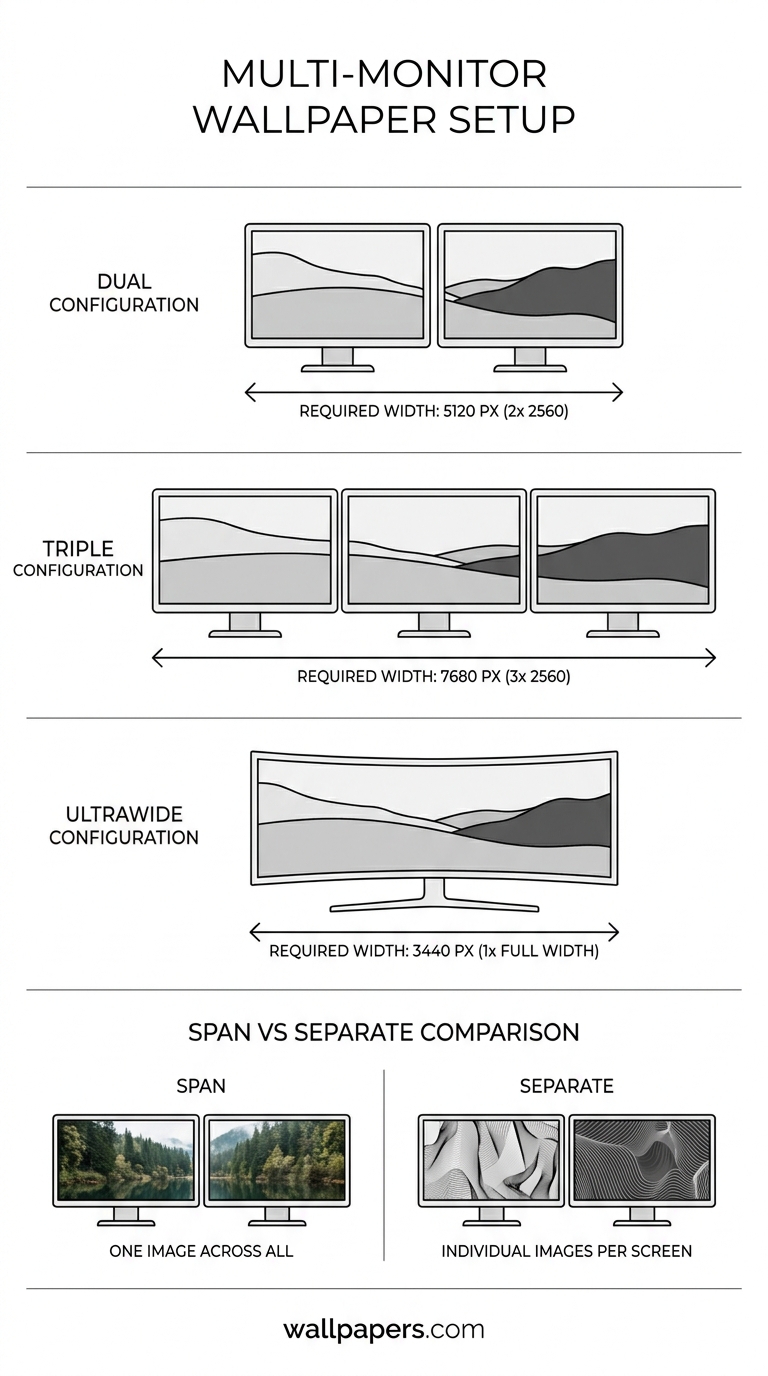 MULTI-MONITOR WALLPAPER SETUP

DUAL CONFIGURATION

REQUIRED WIDTH: 5120 PX (2x 2560)

TRIPLE CONFIGURATION

REQUIRED WIDTH: 7680 PX (3x 2560)

ULTRAWIDE CONFIGURATION

REQUIRED WIDTH: 3440 PX (1x FULL WIDTH)

SPAN VS SEPARATE COMPARISON

SPAN

ONE IMAGE ACROSS ALL

SEPARATE

INDIVIDUAL IMAGES PER SCREEN

wallpapers.com